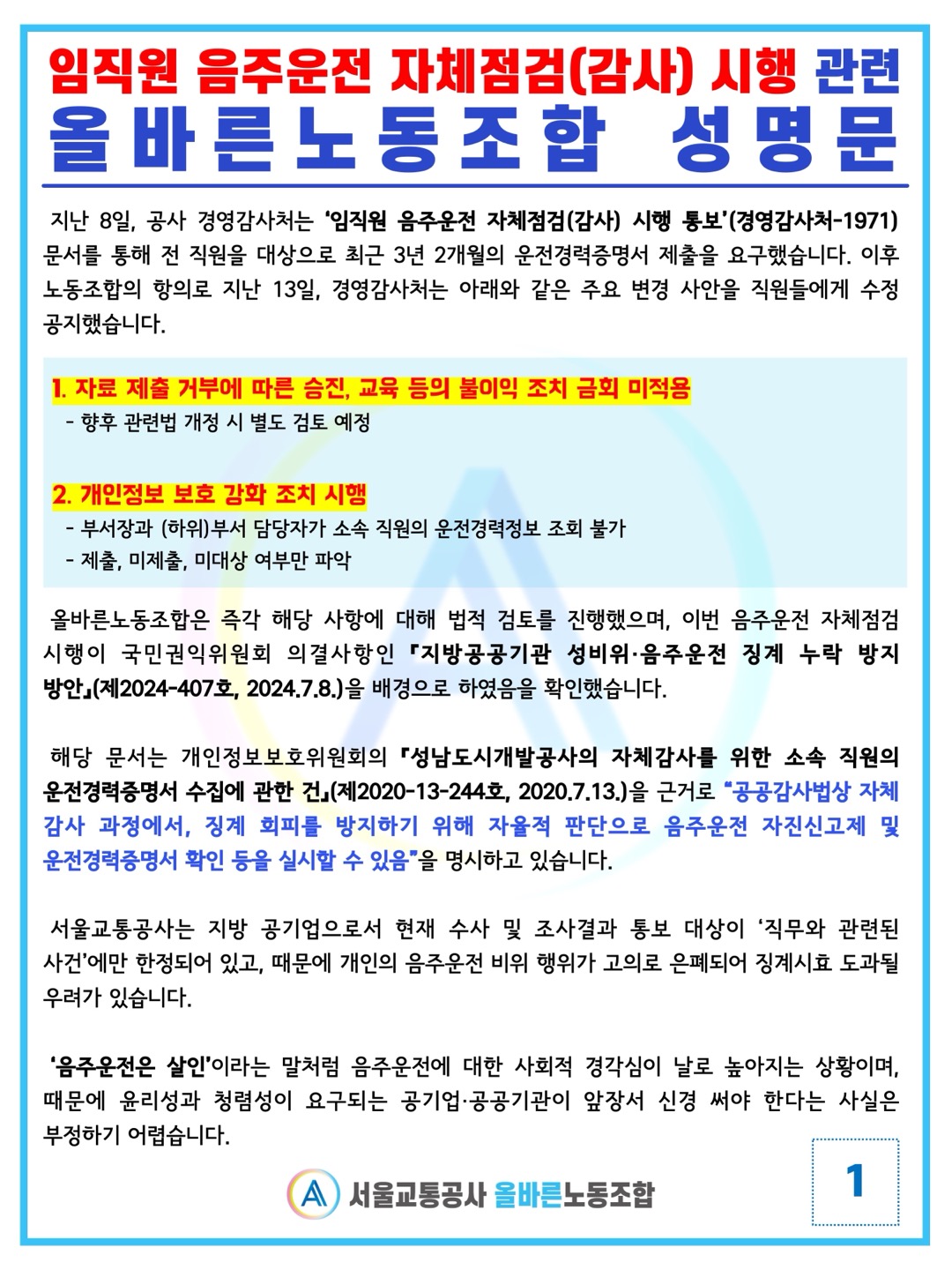 임직원 음주운전 자체점검(감사) 시행 관련
올바른노동조합 성명문

지난 8일, 공사 경영감사처는 '임직원 음주운전 자체점검(감사) 시행 통보'(경영감사처-1971) 문서를 통해 전 직원을 대상으로 최근 3년 2개월의 운전경력증명서 제출을 요구했습니다. 이후 노동조합의 항의로 지난 13일, 경영감사처는 아래와 같은 주요 변경 사안을 직원들에게 수정 공지했습니다.

1. 자료 제출 거부에 따른 승진, 교육 등의 불이익 조치 금회 미적용
- 향후 관련법 개정 시 별도 검토 예정

2. 개인정보 보호 강화 조치 시행
- 부서장과 (하위)부서 담당자가 소속 직원의 운전경력정보 조회 불가
- 제출, 미제출, 미대상 여부만 파악

올바른노동조합은 즉각 해당 사항에 대해 법적 검토를 진행했으며, 이번 음주운전 자체점검 시행이 국민권익위원회 의결사항인 『지방공공기관 성비위·음주운전 징계 누락 방지 방안』(제2024-407호, 2024.7.8.)을 배경으로 하였음을 확인했습니다.

해당 문서는 개인정보보호위원회의 『성남도시개발공사의 자체감사를 위한 소속 직원의 운전경력증명서 수집에 관한 건』(제2020-13-244호, 2020.7.13.)을 근거로 "공공감사법상 자체 감사 과정에서, 징계 회피를 방지하기 위해 자율적 판단으로 음주운전 자진신고제 및 운전경력증명서 확인 등을 실시할 수 있음"을 명시하고 있습니다.

서울교통공사는 지방 공기업으로서 현재 수사 및 조사결과 통보 대상이 '직무와 관련된 사건'에만 한정되어 있고, 때문에 개인의 음주운전 비위 행위가 고의로 은폐되어 징계시효 도과될 우려가 있습니다.

'음주운전은 살인'이라는 말처럼 음주운전에 대한 사회적 경각심이 날로 높아지는 상황이며, 때문에 윤리성과 청렴성이 요구되는 공기업·공공기관이 앞장서 신경 써야 한다는 사실은 부정하기 어렵습니다.

서울교통공사 올바른노동조합

1